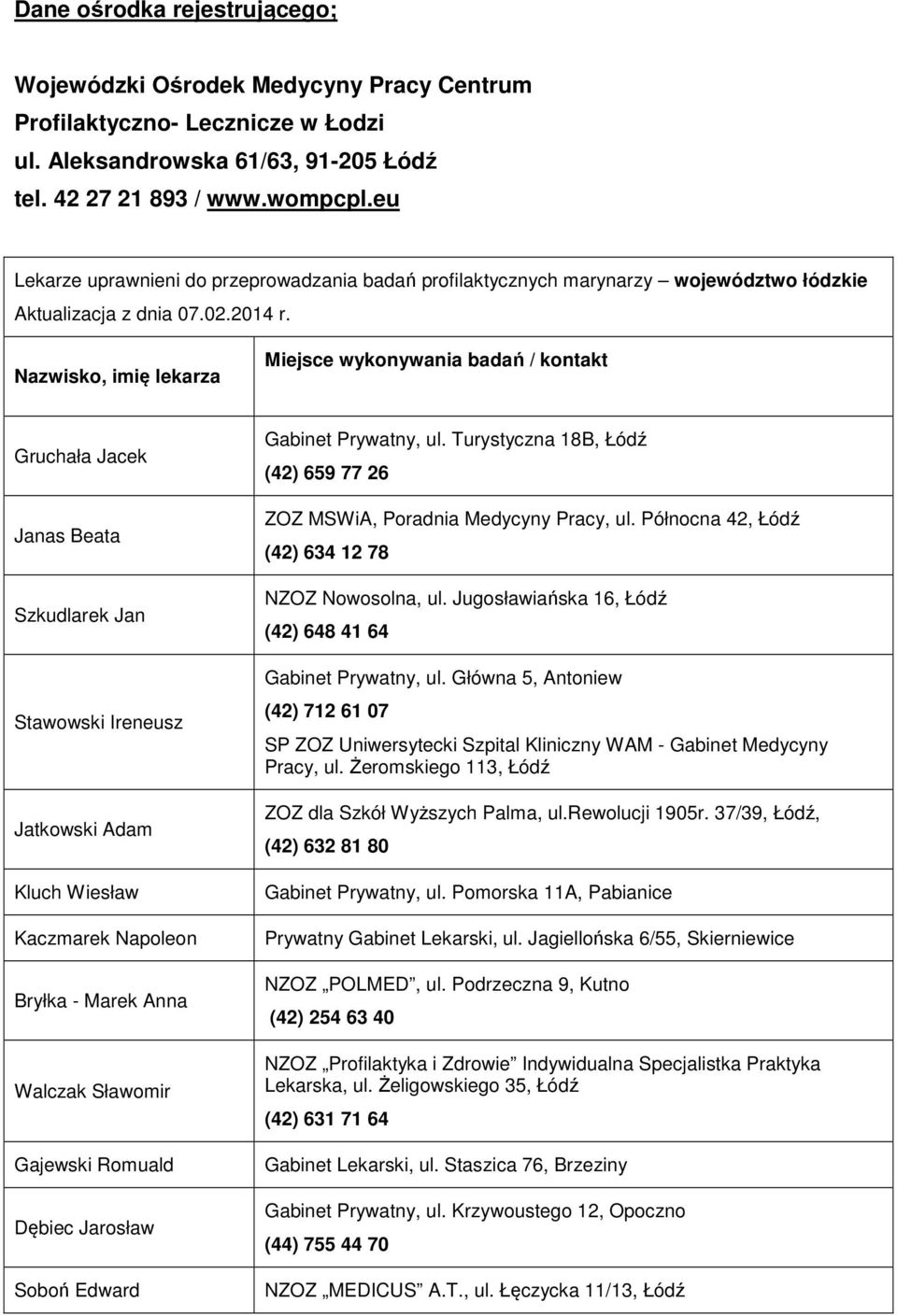 Dane ośrodka rejestrującego;

Wojewódzki Ośrodek Medycyny Pracy Centrum Profilaktyczno- Lecznicze w Łodzi
ul. Aleksandrowska 61/63, 91-205 Łódź
tel. 42 27 21 893 / www.wompcpl.eu

Lekarze uprawnieni do przeprowadzania badań profilaktycznych marynarzy – województwo łódzkie
Aktualizacja z dnia 07.02.2014 r.

| Nazwisko, imię lekarza | Miejsce wykonywania badań / kontakt |
|---|---|
| Gruchała Jacek | Gabinet Prywatny, ul. Turystyczna 18B, Łódź (42) 659 77 26 |
| Janas Beata | ZOZ MSWiA, Poradnia Medycyny Pracy, ul. Północna 42, Łódź (42) 634 12 78 |
| Szkudlarek Jan | NZOZ Nowosolna, ul. Jugosławiańska 16, Łódź (42) 648 41 64 |
| Stawowski Ireneusz | Gabinet Prywatny, ul. Główna 5, Antoniew (42) 712 61 07 SP ZOZ Uniwersytecki Szpital Kliniczny WAM - Gabinet Medycyny Pracy, ul. Żeromskiego 113, Łódź |
| Jatkowski Adam | ZOZ dla Szkół Wyższych Palma, ul.Rewolucji 1905r. 37/39, Łódź, (42) 632 81 80 |
| Kluch Wiesław | Gabinet Prywatny, ul. Pomorska 11A, Pabianice |
| Kaczmarek Napoleon | Prywatny Gabinet Lekarski, ul. Jagiellońska 6/55, Skierniewice |
| Bryłka - Marek Anna | NZOZ „POLMED”, ul. Podrzeczna 9, Kutno (42) 254 63 40 |
| Walczak Sławomir | NZOZ „Profilaktyka i Zdrowie” Indywidualna Specjalistka Praktyka Lekarska, ul. Żeligowskiego 35, Łódź (42) 631 71 64 |
| Gajewski Romuald | Gabinet Lekarski, ul. Staszica 76, Brzeziny |
| Dębiec Jarosław | Gabinet Prywatny, ul. Krzywoustego 12, Opoczno (44) 755 44 70 |
| Soboń Edward | NZOZ „MEDICUS” A.T., ul. Łęczycka 11/13, Łódź |